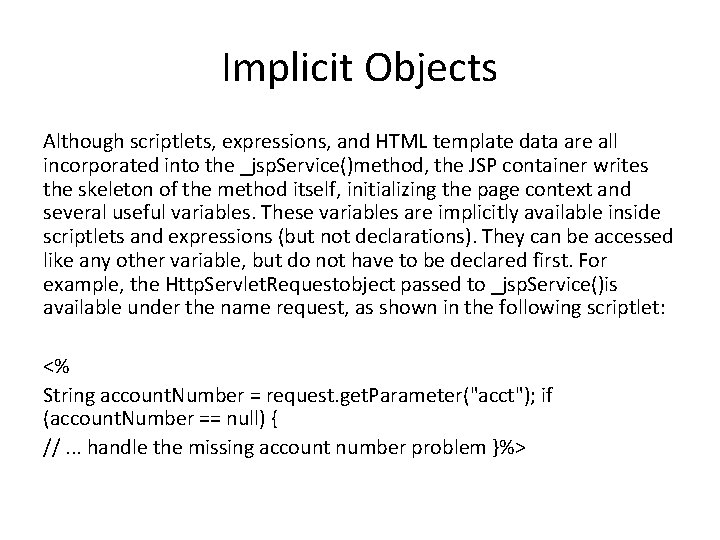 Implicit Objects

Although scriptlets, expressions, and HTML template data are all incorporated into the _jspService()method, the JSP container writes the skeleton of the method itself, initializing the page context and several useful variables. These variables are implicitly available inside scriptlets and expressions (but not declarations). They can be accessed like any other variable, but do not have to be declared first. For example, the HttpServletRequestobject passed to _jspService()is available under the name request, as shown in the following scriptlet:

<%

String accountNumber = request.getParameter("acct"); if (accountNumber == null) {

// ... handle the missing account number problem }%>